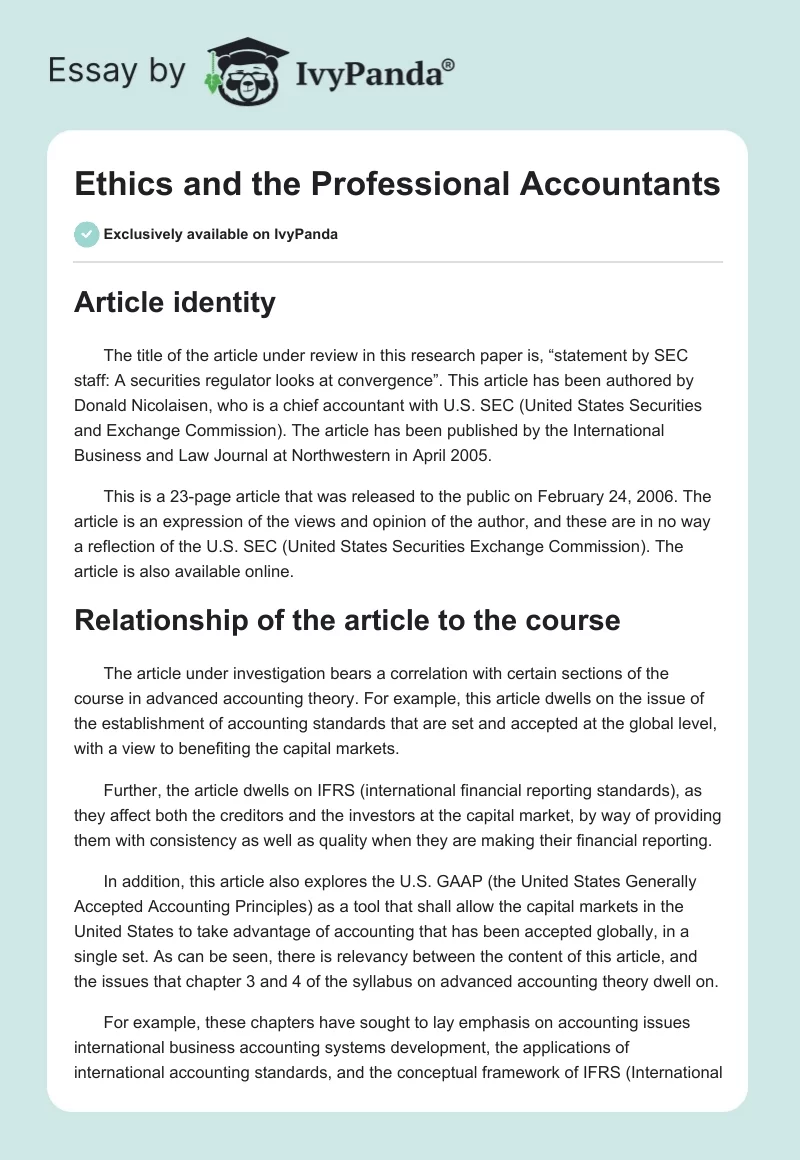 Essay by IvyPanda®

Ethics and the Professional Accountants

Exclusively available on IvyPanda

Article identity

The title of the article under review in this research paper is, “statement by SEC staff: A securities regulator looks at convergence”. This article has been authored by Donald Nicolaisen, who is a chief accountant with U.S. SEC (United States Securities and Exchange Commission). The article has been published by the International Business and Law Journal at Northwestern in April 2005.

This is a 23-page article that was released to the public on February 24, 2006. The article is an expression of the views and opinion of the author, and these are in no way a reflection of the U.S. SEC (United States Securities Exchange Commission). The article is also available online.

Relationship of the article to the course

The article under investigation bears a correlation with certain sections of the course in advanced accounting theory. For example, this article dwells on the issue of the establishment of accounting standards that are set and accepted at the global level, with a view to benefiting the capital markets.

Further, the article dwells on IFRS (international financial reporting standards), as they affect both the creditors and the investors at the capital market, by way of providing them with consistency as well as quality when they are making their financial reporting.

In addition, this article also explores the U.S. GAAP (the United States Generally Accepted Accounting Principles) as a tool that shall allow the capital markets in the United States to take advantage of accounting that has been accepted globally, in a single set. As can be seen, there is relevancy between the content of this article, and the issues that chapter 3 and 4 of the syllabus on advanced accounting theory dwell on.

For example, these chapters have sought to lay emphasis on accounting issues international business accounting systems development, the applications of international accounting standards, and the conceptual framework of IFRS (International